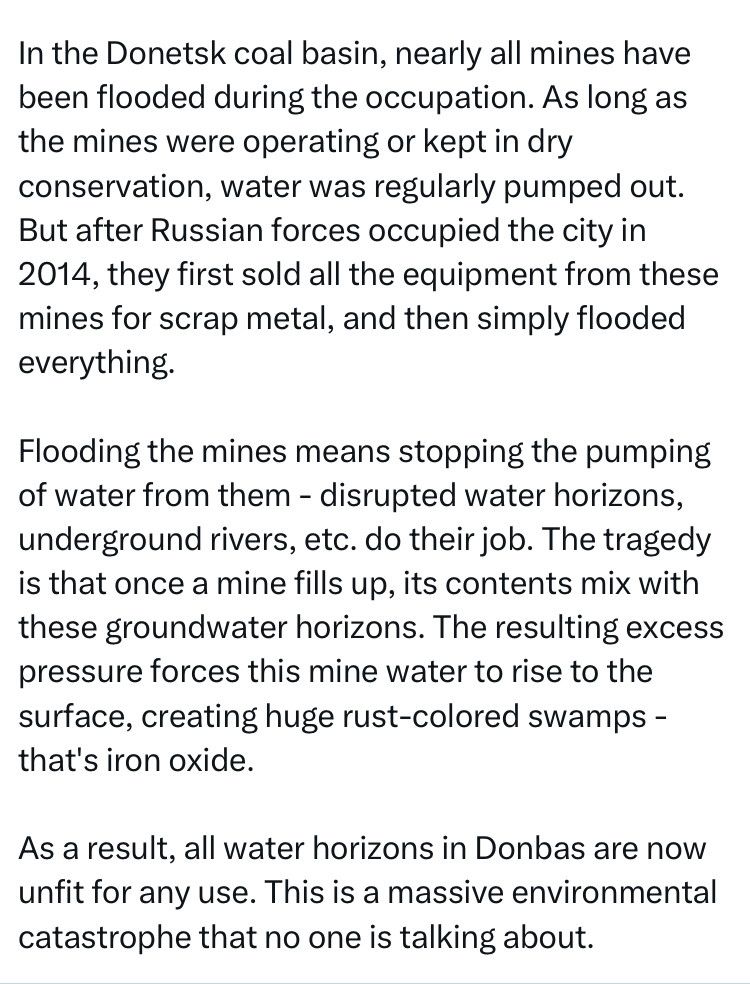 In the Donetsk coal basin, nearly all mines have been flooded during the occupation. As long as the mines were operating or kept in dry conservation, water was regularly pumped out. But after Russian forces occupied the city in 2014, they first sold all the equipment from these mines for scrap metal, and then simply flooded everything.

Flooding the mines means stopping the pumping of water from them - disrupted water horizons, underground rivers, etc. do their job. The tragedy is that once a mine fills up, its contents mix with these groundwater horizons. The resulting excess pressure forces this mine water to rise to the surface, creating huge rust-colored swamps - that's iron oxide.

As a result, all water horizons in Donbas are now unfit for any use. This is a massive environmental catastrophe that no one is talking about.